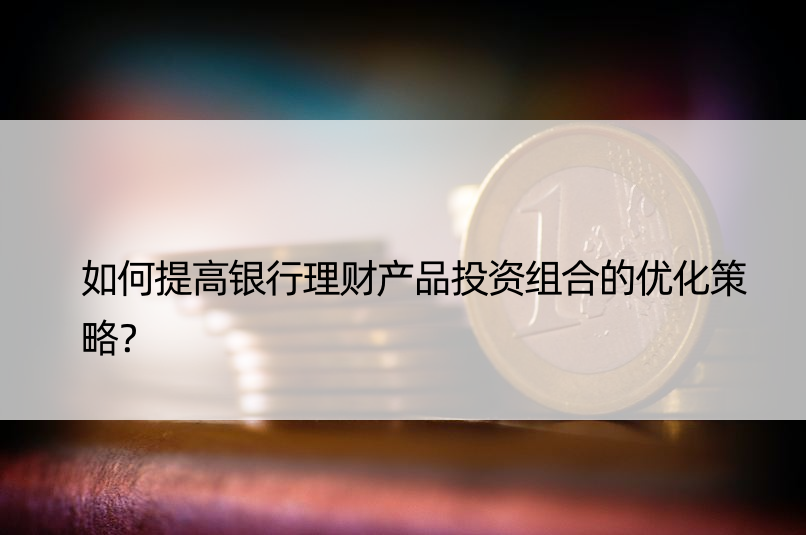 如何提高银行理财产品投资组合的优化策略？